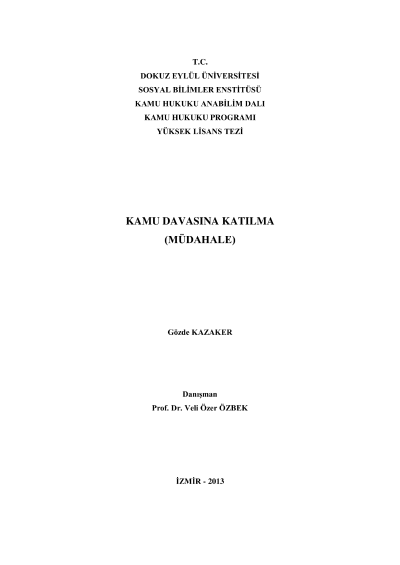 T.C.
DOKUZ EYLÜL ÜNİVERSİTESİ
SOSYAL BİLİMLER ENSTİTÜSÜ
KAMU HUKUKU ANABİLİM DALI
KAMU HUKUKU PROGRAMI
YÜKSEK LİSANS TEZİ

KAMU DAVASINA KATILMA
(MÜDAHALE)

Gözde KAZAKER

Danışman
Prof. Dr. Veli Özer ÖZBEK

İZMİR - 2013